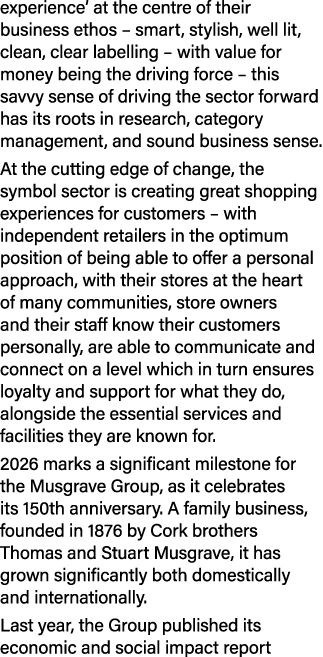 experience' at the centre of their business ethos – smart, stylish, well lit, clean, clear labelling – with value for money being the driving force – this savvy sense of driving the sector forward has its roots in research, category management, and sound business sense.

At the cutting edge of change, the symbol sector is creating great shopping experiences for customers – with independent retailers in the optimum position of being able to offer a personal approach, with their stores at the heart of many communities, store owners and their staff know their customers personally, are able to communicate and connect on a level which in turn ensures loyalty and support for what they do, alongside the essential services and facilities they are known for.

2026 marks a significant milestone for the Musgrave Group, as it celebrates its 150th anniversary. A family business, founded in 1876 by Cork brothers Thomas and Stuart Musgrave, it has grown significantly both domestically and internationally.

Last year, the Group published its economic and social impact report